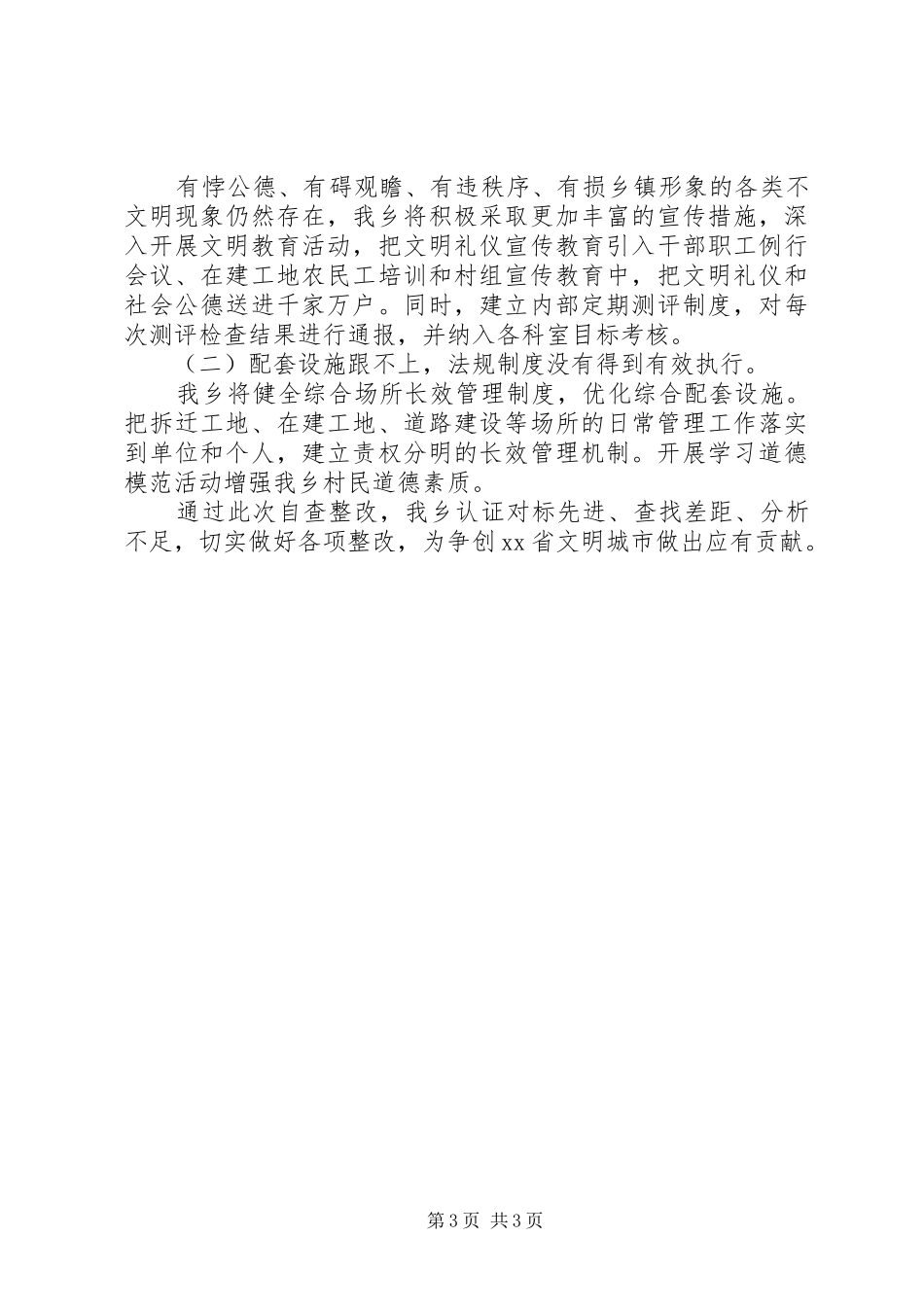 有悖公德、有碍观瞻、有违秩序、有损乡镇形象的各类不文明现象仍然存在，我乡将积极采取更加丰富的宣传措施，深入开展文明教育活动，把文明礼仪宣传教育引入干部职工例行会议、在建工地农民工培训和村组宣传教育中，把文明礼仪和社会公德送进千家万户。同时，建立内部定期测评制度，对每次测评检查结果进行通报，并纳入各科室目标考核。

（二）配套设施跟不上，法规制度没有得到有效执行。

我乡将健全综合场所长效管理制度，优化综合配套设施。把拆迁工地、在建工地、道路建设等场所的日常管理工作落实到单位和个人，建立责权分明的长效管理机制。开展学习道德模范活动增强我乡村民道德素质。

通过此次自查整改，我乡认证对标先进、查找差距、分析不足，切实做好各项整改，为争创xx省文明城市做出应有贡献。

第3页 共3页